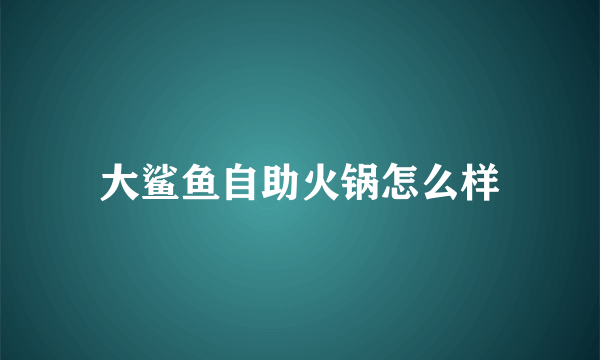 大鲨鱼自助火锅怎么样